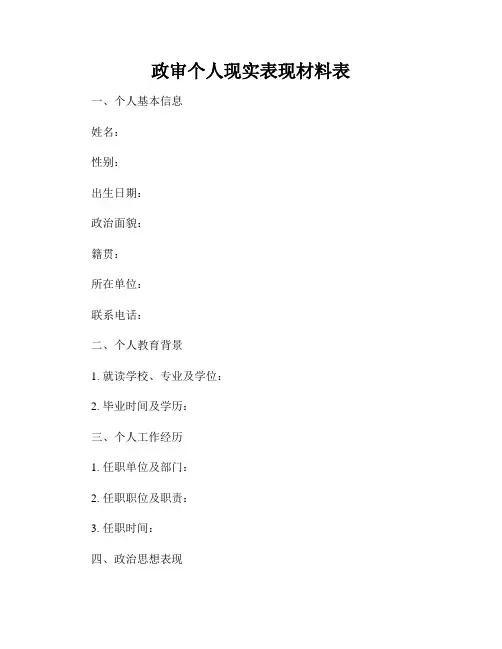 政审个人现实表现材料表

一、个人基本信息

姓名：

性别：

出生日期：

政治面貌：

籍贯：

所在单位：

联系电话：

二、个人教育背景

1. 就读学校、专业及学位：

2. 毕业时间及学历：

三、个人工作经历

1. 任职单位及部门：

2. 任职职位及职责：

3. 任职时间：

四、政治思想表现